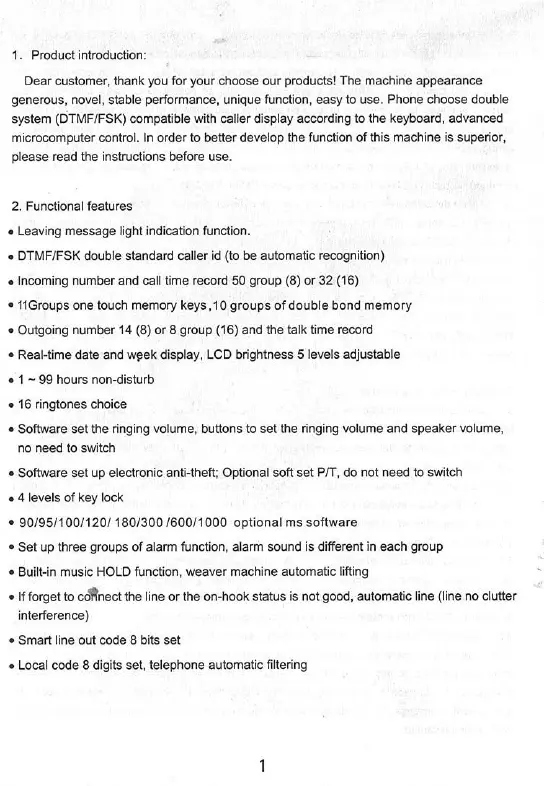 1. Product introduction:

Dear customer, thank you for your choose our products! The machine appearance generous, novel, stable performance, unique function, easy to use. Phone choose double system (DTMF/FSK) compatible with caller display according to the keyboard, advanced microcomputer control. In order to better develop the function of this machine is superior, please read the instructions before use.

2. Functional features

• Leaving message light indication function.

• DTMF/FSK double standard caller id (to be automatic recognition)

• Incoming number and call time record 50 group (8) or 32 (16)

• 11Groups one touch memory keys,10 groups of double bond memory

• Outgoing number 14 (8) or 8 group (16) and the talk time record

• Real-time date and week display, LCD brightness 5 levels adjustable

• 1 ~ 99 hours non-disturb

• 16 ringtones choice

• Software set the ringing volume, buttons to set the ringing volume and speaker volume, no need to switch

• Software set up electronic anti-theft; Optional soft set P/T, do not need to switch

• 4 levels of key lock

• 90/95/100/120/ 180/300 /600/1000 optional ms software

• Set up three groups of alarm function, alarm sound is different in each group

• Built-in music HOLD function, weaver machine automatic lifting

• If forget to connect the line or the on-hook status is not good, automatic line (line no clutter interference)

• Smart line out code 8 bits set

• Local code 8 digits set, telephone automatic filtering

1